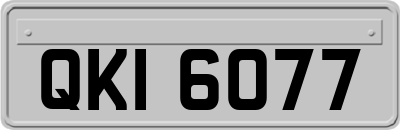 QKI 6077